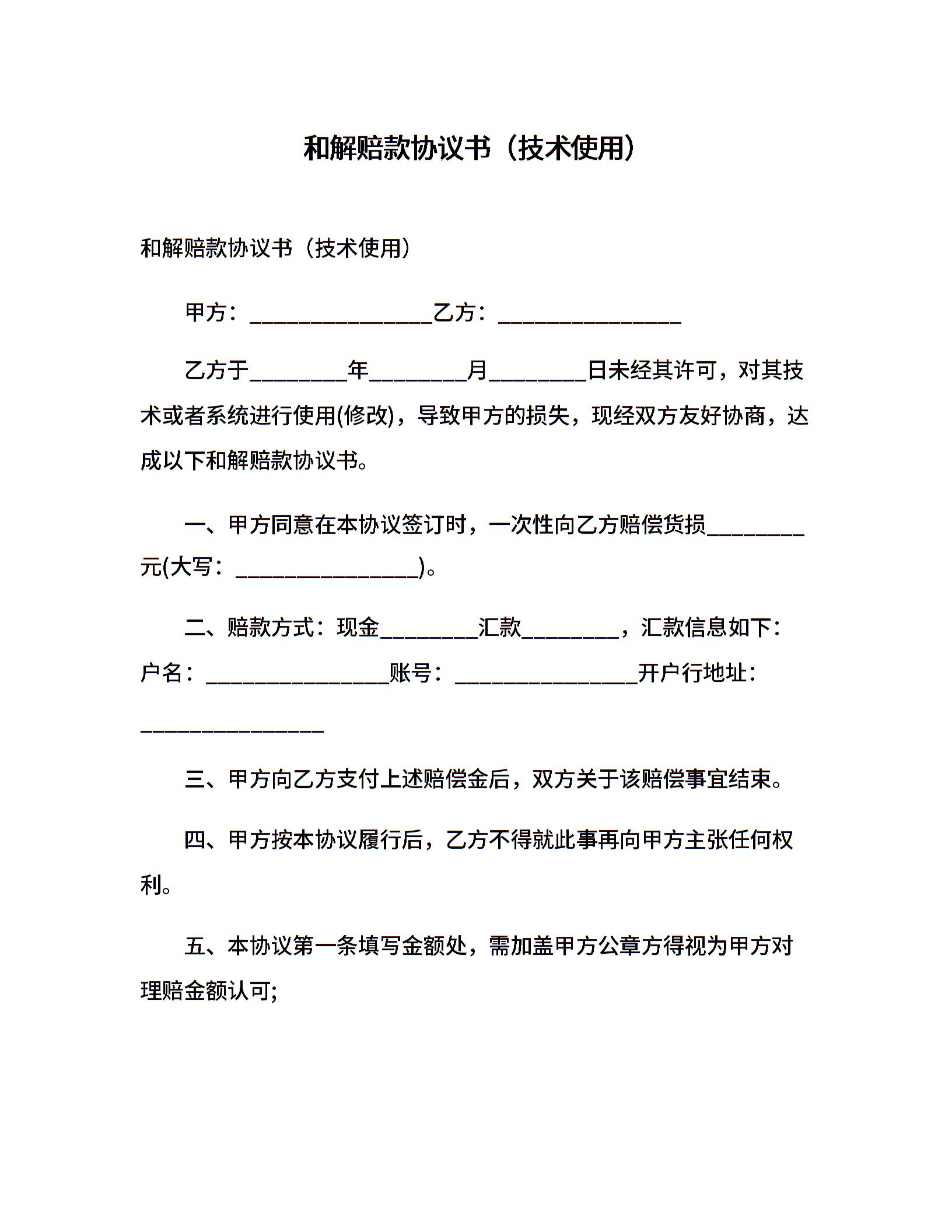 和解赔款协议书（技术使用）

和解赔款协议书（技术使用）

甲方：________________乙方：________________

乙方于________年________月________日未经其许可，对其技术或者系统进行使用(修改)，导致甲方的损失，现经双方友好协商，达成以下和解赔款协议书。

一、甲方同意在本协议签订时，一次性向乙方赔偿货损________元(大写：________________)。

二、赔款方式：现金________汇款________，汇款信息如下：户名：________________账号：________________开户行地址：________________

三、甲方向乙方支付上述赔偿金后，双方关于该赔偿事宜结束。

四、甲方按本协议履行后，乙方不得就此事再向甲方主张任何权利。

五、本协议第一条填写金额处，需加盖甲方公章方得视为甲方对理赔金额认可;